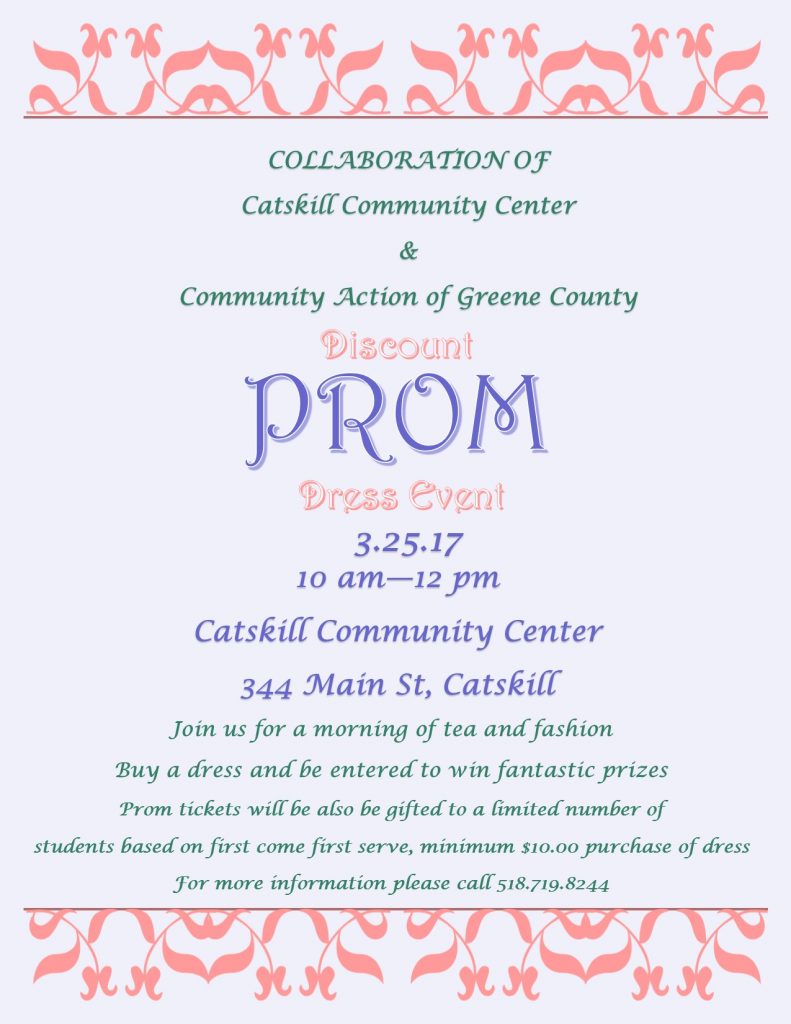 COLLABORATION OF

Catskill Community Center

&

Community Action of Greene County

Discount

PROM

Dress Event

3.25.17

10 am—12 pm

Catskill Community Center

344 Main St, Catskill

Join us for a morning of tea and fashion

Buy a dress and be entered to win fantastic prizes

Prom tickets will be also be gifted to a limited number of students based on first come first serve, minimum $10.00 purchase of dress

For more information please call 518.719.8244